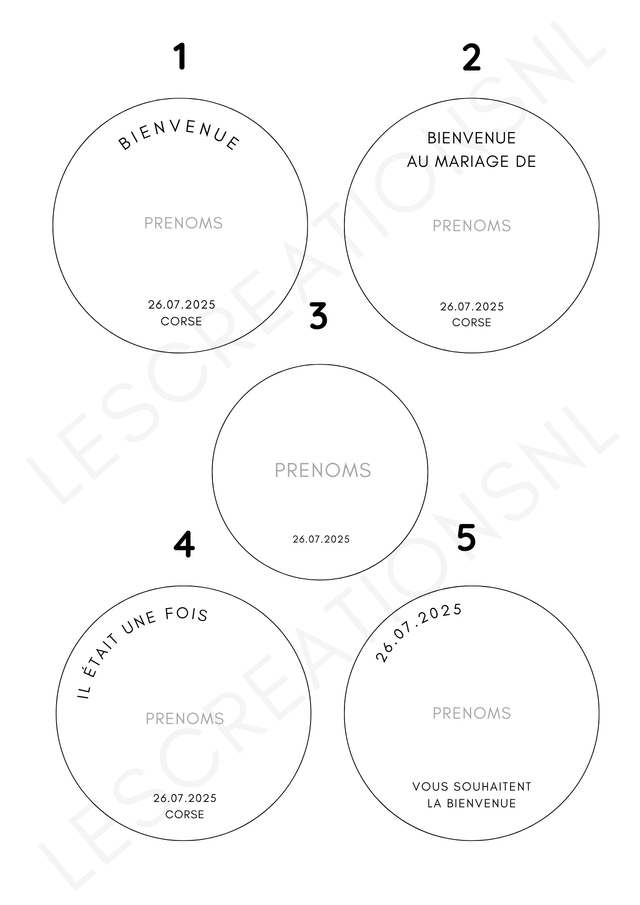 1

BIENVENUE

PRENOMS

26.07.2025
CORSE

2

BIENVENUE
AU MARIAGE DE

PRENOMS

26.07.2025
CORSE

3

PRENOMS

26.07.2025

4

IL ÉTAIT UNE FOIS

PRENOMS

26.07.2025
CORSE

5

26.07.2025

PRENOMS

VOUS SOUHAITENT
LA BIENVENUE

LESCREATIONSNL

LESCREATIONSNL